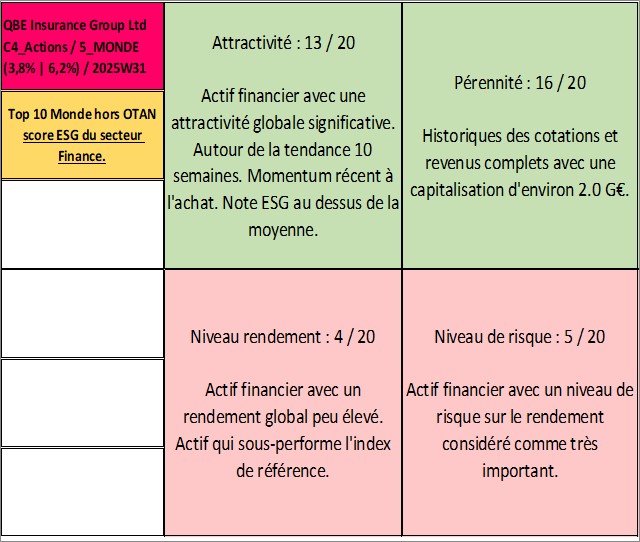 QBE Insurance Group Ltd C4_Actions / 5_MONDE (3,8% | 6,2%) / 2025W31

Top 10 Monde hors OTAN score ESG du secteur Finance.

Attractivité : 13 / 20

Actif financier avec une attractivité globale significative. Autour de la tendance 10 semaines. Momentum récent à l'achat. Note ESG au dessus de la moyenne.

Pérennité : 16 / 20

Historiques des cotations et revenus complets avec une capitalisation d'environ 2.0 G€.

Niveau rendement : 4 / 20

Actif financier avec un rendement global peu élevé. Actif qui sous-performe l'index de référence.

Niveau de risque : 5 / 20

Actif financier avec un niveau de risque sur le rendement considéré comme très important.